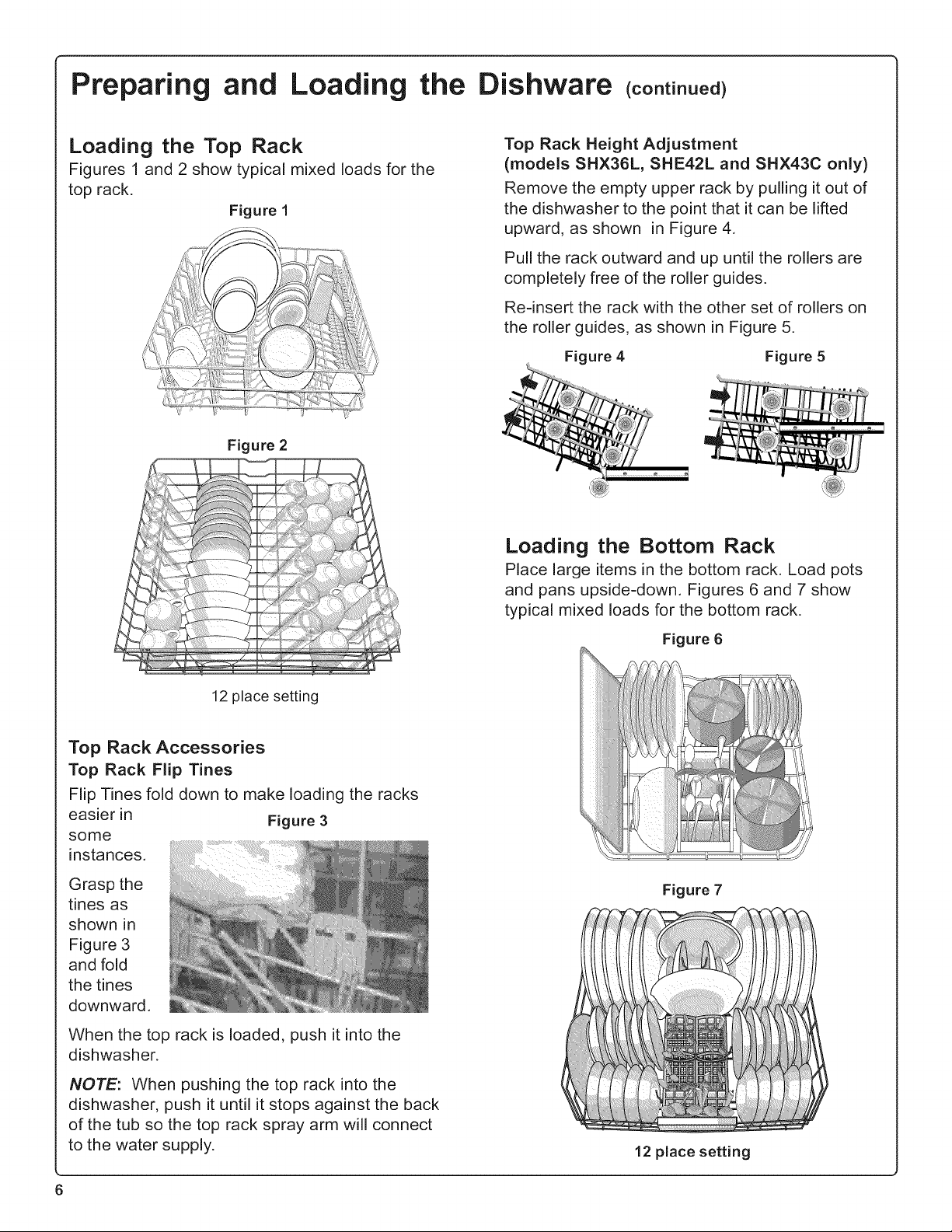 Preparing and Loading the Dishware (continued)

Loading the Top Rack

Figures 1 and 2 show typical mixed loads for the top rack.

Figure 1

Figure 2

12 place setting

Top Rack Accessories

Top Rack Flip Tines

Flip Tines fold down to make loading the racks easier in some instances.

Figure 3

Grasp the tines as shown in Figure 3 and fold the tines downward.

When the top rack is loaded, push it into the dishwasher.

NOTE: When pushing the top rack into the dishwasher, push it until it stops against the back of the tub so the top rack spray arm will connect to the water supply.

Top Rack Height Adjustment (models SHX36L, SHE42L and SHX43C only)

Remove the empty upper rack by pulling it out of the dishwasher to the point that it can be lifted upward, as shown in Figure 4.

Pull the rack outward and up until the rollers are completely free of the roller guides.

Re-insert the rack with the other set of rollers on the roller guides, as shown in Figure 5.

Figure 4

Figure 5

Loading the Bottom Rack

Place large items in the bottom rack. Load pots and pans upside-down. Figures 6 and 7 show typical mixed loads for the bottom rack.

Figure 6

Figure 7

12 place setting

6